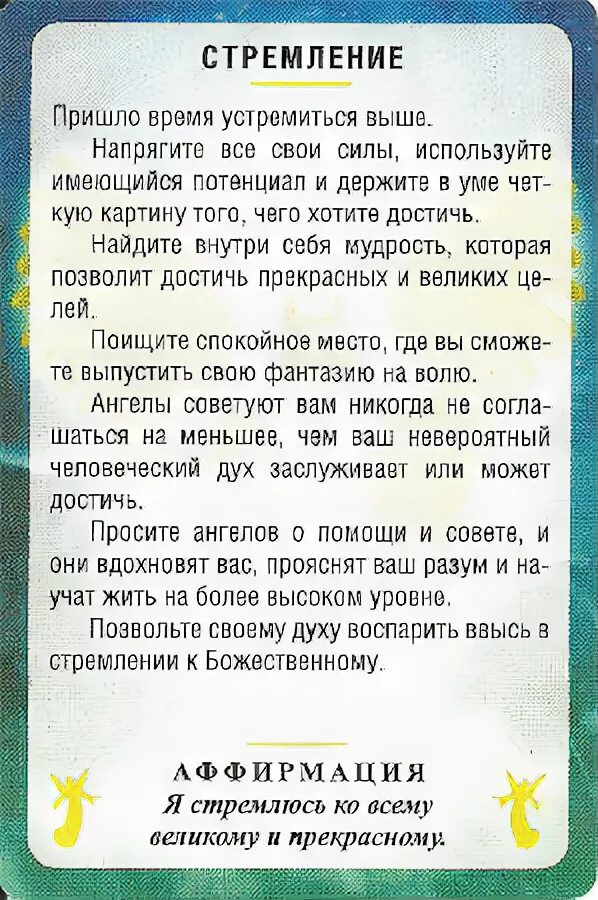 СТРЕМЛЕНИЕ

Пришло время устремиться выше.

Напрягите все свои силы, используйте имеющийся потенциал и держите в уме четкую картину того, чего хотите достичь.

Найдите внутри себя мудрость, которая позволит достичь прекрасных и великих целей.

Поищите спокойное место, где вы сможете выпустить свою фантазию на волю.

Ангелы советуют вам никогда не соглашаться на меньшее, чем ваш невероятный человеческий дух заслуживает или может достичь.

Просите ангелов о помощи и совете, и они вдохновят вас, прояснят ваш разум и научат жить на более высоком уровне.

Позвольте своему духу воспарить ввысь в стремлении к Божественному.

АФФИРМАЦИЯ
Я стремлюсь ко всему великому и прекрасному.